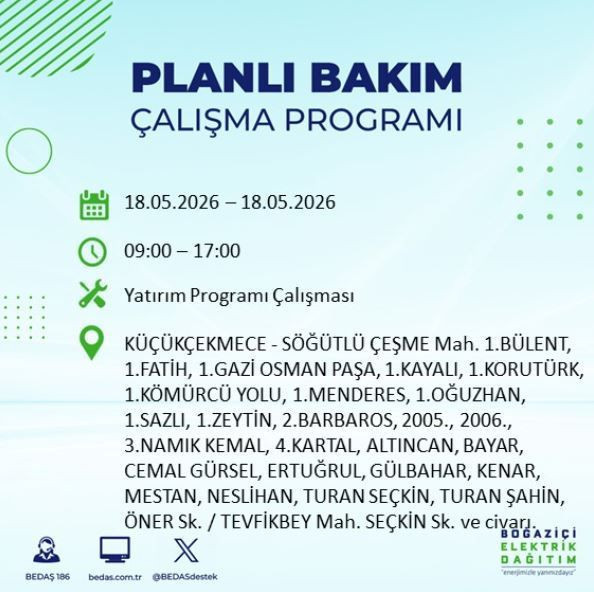 PLANLI BAKIM
ÇALIŞMA PROGRAMI

18.05.2026 – 18.05.2026

09:00 – 17:00

Yatırım Programı Çalışması

KÜÇÜKÇEKMECE - SÖĞÜTLÜ ÇEŞME Mah. 1.BÜLENT, 1.FATİH, 1.GAZİ OSMAN PAŞA, 1.KAYALI, 1.KORUTÜRK, 1.KÖMÜRCÜ YOLU, 1.MENDERES, 1.OĞUZHAN, 1.SAZLI, 1.ZEYTİN, 2.BARBAROS, 2005., 2006., 3.NAMIK KEMAL, 4.KARTAL, ALTINCAN, BAYAR, CEMAL GÜRSEL, ERTUĞRUL, GÜLBAHAR, KENAR, MESTAN, NESLİHAN, TURAN SEÇKİN, TURAN ŞAHİN, ÖNER Sk. / TEVFİKBEY Mah. SEÇKİN Sk. ve civarı.

BEDAŞ 186
bedas.com.tr
@BEDASdestek

BOĞAZİÇİ
ELEKTRİK
DAĞITIM
"enerjimizle yanınızdayız"